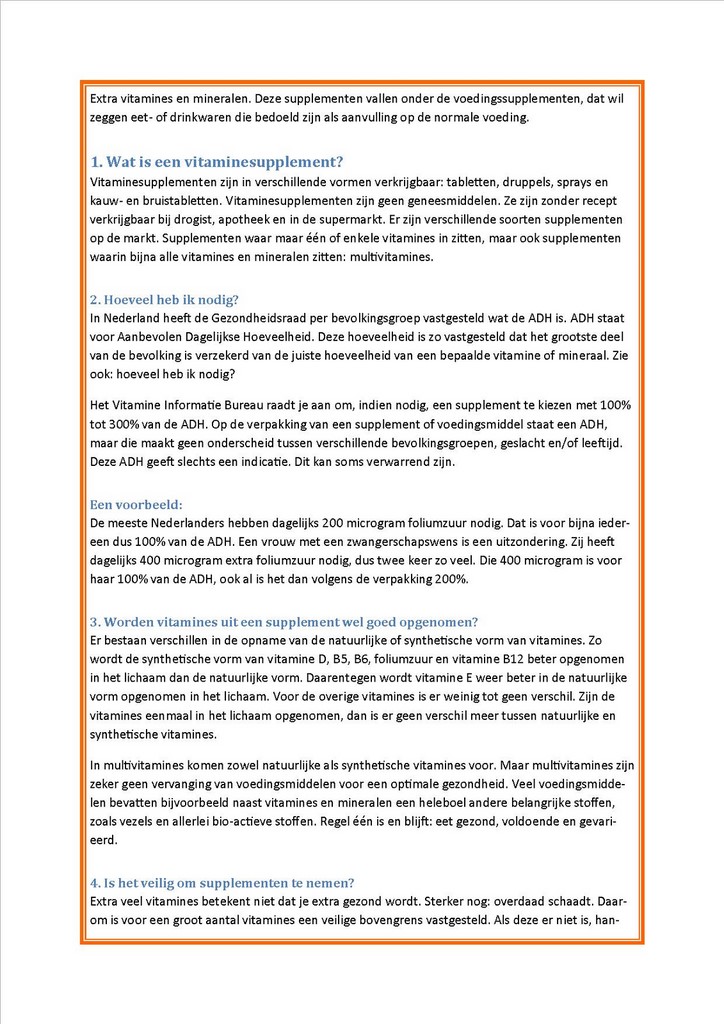 Extra vitamines en mineralen. Deze supplementen vallen onder de voedingssupplementen, dat wil zeggen eet- of drinkwaren die bedoeld zijn als aanvulling op de normale voeding.

1. Wat is een vitaminesupplement?
Vitaminesupplementen zijn in verschillende vormen verkrijgbaar: tabletten, druppels, sprays en kauw- en bruistabletten. Vitaminesupplementen zijn geen geneesmiddelen. Ze zijn zonder recept verkrijgbaar bij drogist, apotheek en in de supermarkt. Er zijn verschillende soorten supplementen op de markt. Supplementen waar maar één of enkele vitamines in zitten, maar ook supplementen waarin bijna alle vitamines en mineralen zitten: multivitamines.

2. Hoeveel heb ik nodig?
In Nederland heeft de Gezondheidsraad per bevolkingsgroep vastgesteld wat de ADH is. ADH staat voor Aanbevolen Dagelijkse Hoeveelheid. Deze hoeveelheid is zo vastgesteld dat het grootste deel van de bevolking is verzekerd van de juiste hoeveelheid van een bepaalde vitamine of mineraal. Zie ook: hoeveel heb ik nodig?

Het Vitamine Informatie Bureau raadt je aan om, indien nodig, een supplement te kiezen met 100% tot 300% van de ADH. Op de verpakking van een supplement of voedingsmiddel staat een ADH, maar die maakt geen onderscheid tussen verschillende bevolkingsgroepen, geslacht en/of leeftijd. Deze ADH geeft slechts een indicatie. Dit kan soms verwarrend zijn.

Een voorbeeld:
De meeste Nederlanders hebben dagelijks 200 microgram foliumzuur nodig. Dat is voor bijna iedereen dus 100% van de ADH. Een vrouw met een zwangerschapswens is een uitzondering. Zij heeft dagelijks 400 microgram extra foliumzuur nodig, dus twee keer zo veel. Die 400 microgram is voor haar 100% van de ADH, ook al is het dan volgens de verpakking 200%.

3. Worden vitamines uit een supplement wel goed opgenomen?
Er bestaan verschillen in de opname van de natuurlijke of synthetische vorm van vitamines. Zo wordt de synthetische vorm van vitamine D, B5, B6, foliumzuur en vitamine B12 beter opgenomen in het lichaam dan de natuurlijke vorm. Daarentegen wordt vitamine E weer beter in de natuurlijke vorm opgenomen in het lichaam. Voor de overige vitamines is er weinig tot geen verschil. Zijn de vitamines eenmaal in het lichaam opgenomen, dan is er geen verschil meer tussen natuurlijke en synthetische vitamines.

In multivitamines komen zowel natuurlijke als synthetische vitamines voor. Maar multivitamines zijn zeker geen vervanging van voedingsmiddelen voor een optimale gezondheid. Veel voedingsmiddelen bevatten bijvoorbeeld naast vitamines en mineralen een heleboel andere belangrijke stoffen, zoals vezels en allerlei bio-actieve stoffen. Regel één is en blijft: eet gezond, voldoende en gevarieerd.

4. Is het veilig om supplementen te nemen?
Extra veel vitamines betekent niet dat je extra gezond wordt. Sterker nog: overdaad schaadt. Daarom is voor een groot aantal vitamines een veilige bovengrens vastgesteld. Als deze er niet is, han-